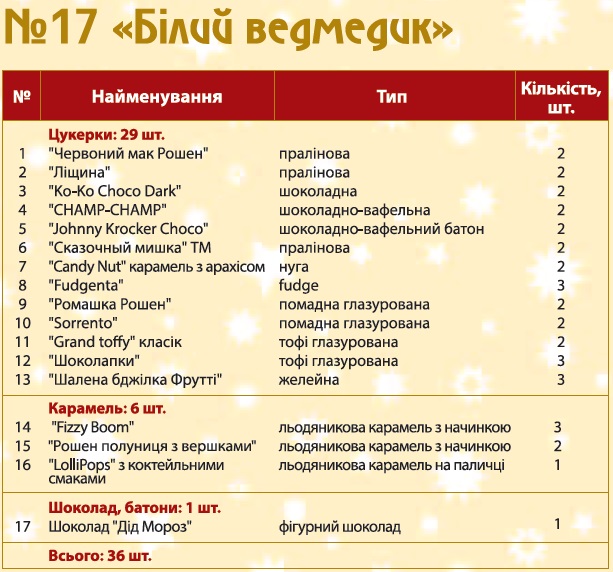 №17 «Білий ведмедик»

| № | Найменування | Тип | Кількість, шт. |
|---|---|---|---|
| | Цукерки: 29 шт. | | |
| 1 | "Червоний мак Рошен" | пралінова | 2 |
| 2 | "Ліщина" | пралінова | 2 |
| 3 | "Ко-Ко Choco Dark" | шоколадна | 2 |
| 4 | "CHAMP-CHAMP" | шоколадно-вафельна | 2 |
| 5 | "Johnny Krocker Choco" | шоколадно-вафельний батон | 2 |
| 6 | "Сказочный мишка" ТМ | пралінова | 2 |
| 7 | "Candy Nut" карамель з арахісом | нуга | 2 |
| 8 | "Fudgenta" | fudge | 3 |
| 9 | "Ромашка Рошен" | помадна глазурована | 2 |
| 10 | "Sorrento" | помадна глазурована | 2 |
| 11 | "Grand toffy" класік | тофі глазурована | 2 |
| 12 | "Шоколапки" | тофі глазурована | 3 |
| 13 | "Шалена бджілка Фрутті" | желейна | 3 |
| | Карамель: 6 шт. | | |
| 14 | "Fizzy Boom" | льодяникова карамель з начинкою | 3 |
| 15 | "Рошен полуниця з вершками" | льодяникова карамель з начинкою | 2 |
| 16 | "LolliPops" з коктейльними смаками | льодяникова карамель на паличці | 1 |
| | Шоколад, батони: 1 шт. | | |
| 17 | Шоколад "Дід Мороз" | фігурний шоколад | 1 |
| | Всього: 36 шт. | | |